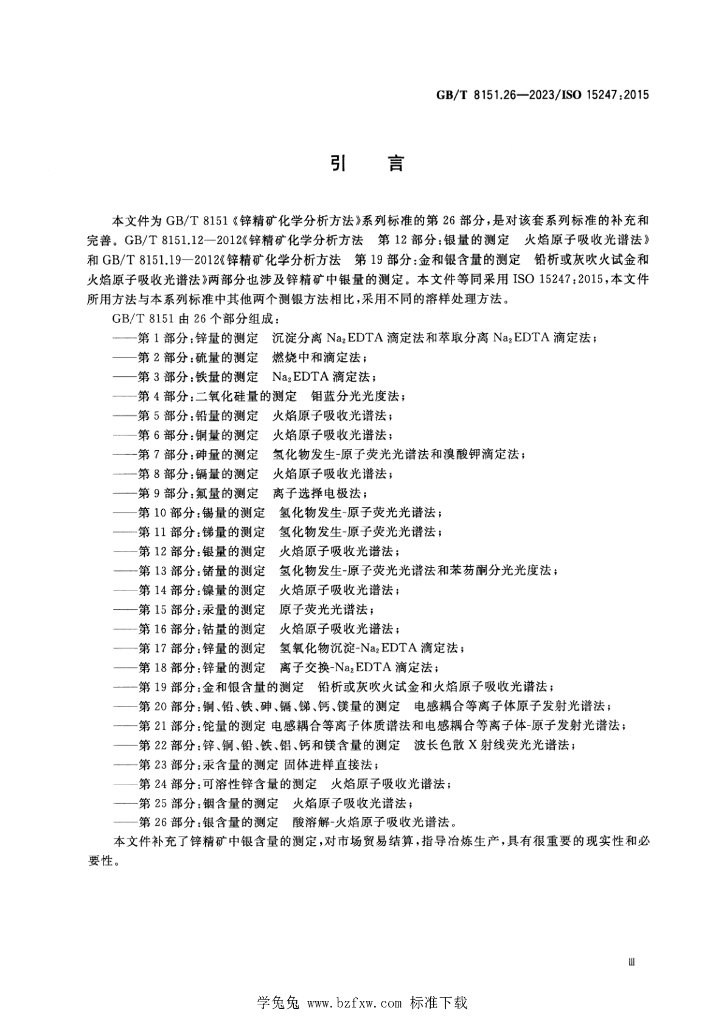 GB/T 8151.26—2023/ISO 15247:2015

引 言

本文件为GB/T 8151《锌精矿化学分析方法》系列标准的第26部分，是对该套系列标准的补充和完善。GB/T 8151.12—2012《锌精矿化学分析方法 第12部分：银量的测定 火焰原子吸收光谱法》和GB/T 8151.19—2012《锌精矿化学分析方法 第19部分：金和银含量的测定 铅析或灰吹火试金和火焰原子吸收光谱法》两部分也涉及锌精矿中银量的测定。本文件等同采用ISO 15247:2015，本文件所用方法与本系列标准中其他两个测银方法相比，采用不同的溶样处理方法。

GB/T 8151由26个部分组成：

——第1部分：锌量的测定 沉淀分离$Na_2EDTA$滴定法和萃取分离$Na_2EDTA$滴定法；
——第2部分：硫量的测定 燃烧中和滴定法；
——第3部分：铁量的测定 $Na_2EDTA$滴定法；
——第4部分：二氧化硅量的测定 钼蓝分光光度法；
——第5部分：铅量的测定 火焰原子吸收光谱法；
——第6部分：铜量的测定 火焰原子吸收光谱法；
——第7部分：砷量的测定 氢化物发生-原子荧光光谱法和溴酸钾滴定法；
——第8部分：镉量的测定 火焰原子吸收光谱法；
——第9部分：氟量的测定 离子选择电极法；
——第10部分：锡量的测定 氢化物发生-原子荧光光谱法；
——第11部分：锑量的测定 氢化物发生-原子荧光光谱法；
——第12部分：银量的测定 火焰原子吸收光谱法；
——第13部分：锗量的测定 氢化物发生-原子荧光光谱法和苯芴酮分光光度法；
——第14部分：镍量的测定 火焰原子吸收光谱法；
——第15部分：汞量的测定 原子荧光光谱法；
——第16部分：钴量的测定 火焰原子吸收光谱法；
——第17部分：锌量的测定 氢氧化物沉淀-$Na_2EDTA$滴定法；
——第18部分：锌量的测定 离子交换-$Na_2EDTA$滴定法；
——第19部分：金和银含量的测定 铅析或灰吹火试金和火焰原子吸收光谱法；
——第20部分：铜、铅、铁、砷、镉、锑、钙、镁量的测定 电感耦合等离子体原子发射光谱法；
——第21部分：铊量的测定 电感耦合等离子体质谱法和电感耦合等离子体-原子发射光谱法；
——第22部分：锌、铜、铅、铁、铝、钙和镁含量的测定 波长色散X射线荧光光谱法；
——第23部分：汞含量的测定 固体进样直接法；
——第24部分：可溶性锌含量的测定 火焰原子吸收光谱法；
——第25部分：铟含量的测定 火焰原子吸收光谱法；
——第26部分：银含量的测定 酸溶解-火焰原子吸收光谱法。

本文件补充了锌精矿中银含量的测定，对市场贸易结算，指导冶炼生产，具有很重要的现实性和必要性。

III

学兔兔 www.bzfxw.com 标准下载